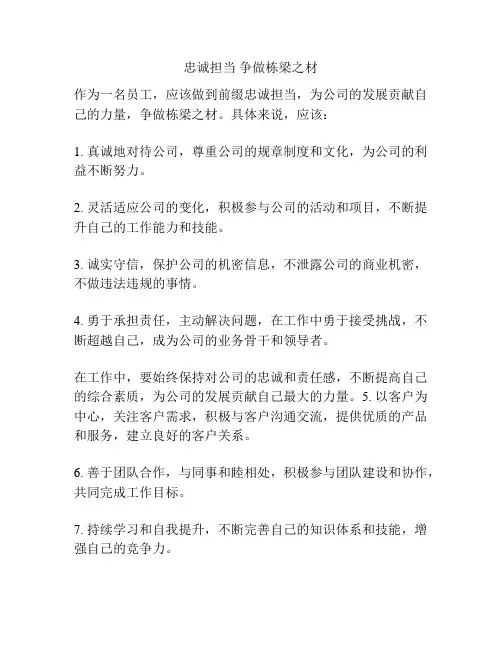 忠诚担当 争做栋梁之材

作为一名员工，应该做到前缀忠诚担当，为公司的发展贡献自己的力量，争做栋梁之材。具体来说，应该：

1. 真诚地对待公司，尊重公司的规章制度和文化，为公司的利益不断努力。

2. 灵活适应公司的变化，积极参与公司的活动和项目，不断提升自己的工作能力和技能。

3. 诚实守信，保护公司的机密信息，不泄露公司的商业机密，不做违法违规的事情。

4. 勇于承担责任，主动解决问题，在工作中勇于接受挑战，不断超越自己，成为公司的业务骨干和领导者。

在工作中，要始终保持对公司的忠诚和责任感，不断提高自己的综合素质，为公司的发展贡献自己最大的力量。5. 以客户为中心，关注客户需求，积极与客户沟通交流，提供优质的产品和服务，建立良好的客户关系。

6. 善于团队合作，与同事和睦相处，积极参与团队建设和协作，共同完成工作目标。

7. 持续学习和自我提升，不断完善自己的知识体系和技能，增强自己的竞争力。